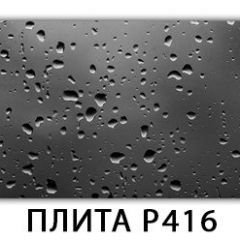 ПЛИТА Р416